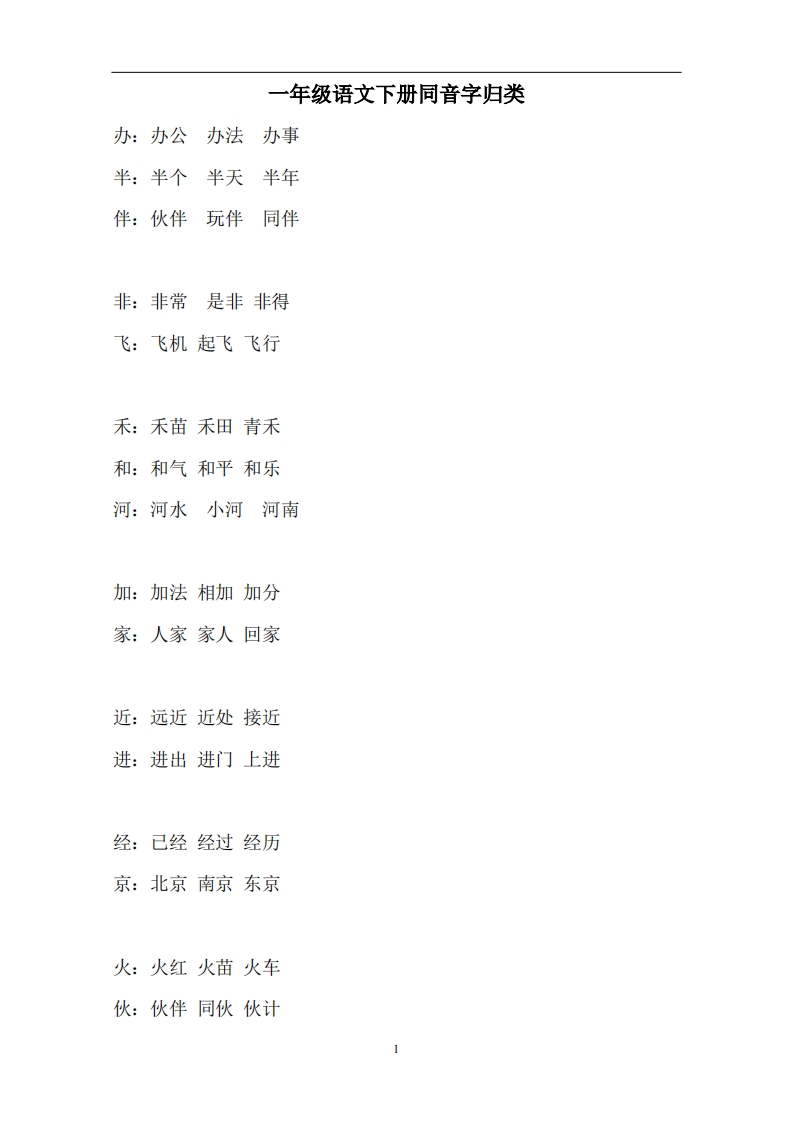 一年级语文下册同音字归类

办：办公　办法　办事

半：半个　半天　半年

伴：伙伴　玩伴　同伴

非：非常　是非 非得

飞：飞机 起飞 飞行

禾：禾苗 禾田 青禾

和：和气 和平 和乐

河：河水　小河　河南

加：加法 相加 加分

家：人家 家人 回家

近：远近 近处 接近

进：进出 进门 上进

经：已经 经过 经历

京：北京 南京 东京

火：火红 火苗 火车

伙：伙伴 同伙 伙计

1